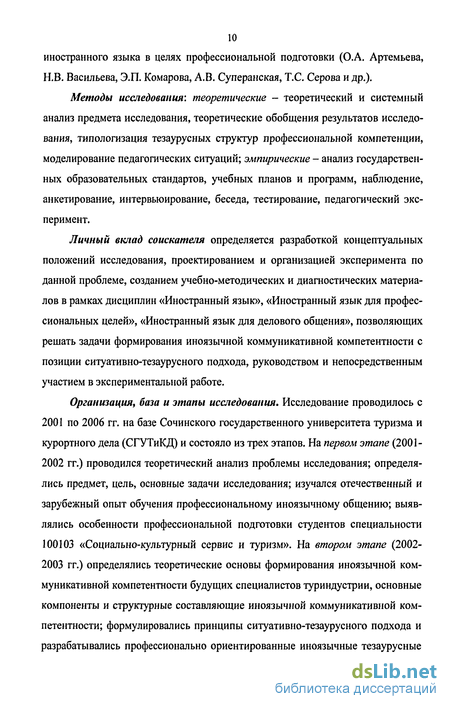 10

иностранного языка в целях профессиональной подготовки (О.А. Артемьева, Н.В. Васильева, Э.П. Комарова, А.В. Суперанская, Т.С. Серова и др.).

Методы исследования: теоретические – теоретический и системный анализ предмета исследования, теоретические обобщения результатов исследования, типологизация тезаурусных структур профессиональной компетенции, моделирование педагогических ситуаций; эмпирические – анализ государственных образовательных стандартов, учебных планов и программ, наблюдение, анкетирование, интервьюирование, беседа, тестирование, педагогический эксперимент.

Личный вклад соискателя определяется разработкой концептуальных положений исследования, проектированием и организацией эксперимента по данной проблеме, созданием учебно-методических и диагностических материалов в рамках дисциплин «Иностранный язык», «Иностранный язык для профессиональных целей», «Иностранный язык для делового общения», позволяющих решать задачи формирования иноязычной коммуникативной компетентности с позиции ситуативно-тезаурусного подхода, руководством и непосредственным участием в экспериментальной работе.

Организация, база и этапы исследования. Исследование проводилось с 2001 по 2006 гг. на базе Сочинского государственного университета туризма и курортного дела (СГУТиКД) и состояло из трех этапов. На первом этапе (2001-2002 гг.) проводился теоретический анализ проблемы исследования; определялись предмет, цель, основные задачи исследования; изучался отечественный и зарубежный опыт обучения профессиональному иноязычному общению; выявлялись особенности профессиональной подготовки студентов специальности 100103 «Социально-культурный сервис и туризм». На втором этапе (2002-2003 гг.) определялись теоретические основы формирования иноязычной коммуникативной компетентности будущих специалистов туриндустрии, основные компоненты и структурные составляющие иноязычной коммуникативной компетентности; формулировались принципы ситуативно-тезаурусного подхода и разрабатывались профессионально ориентированные иноязычные тезаурусные

dsLib.net
библиотека диссертаций